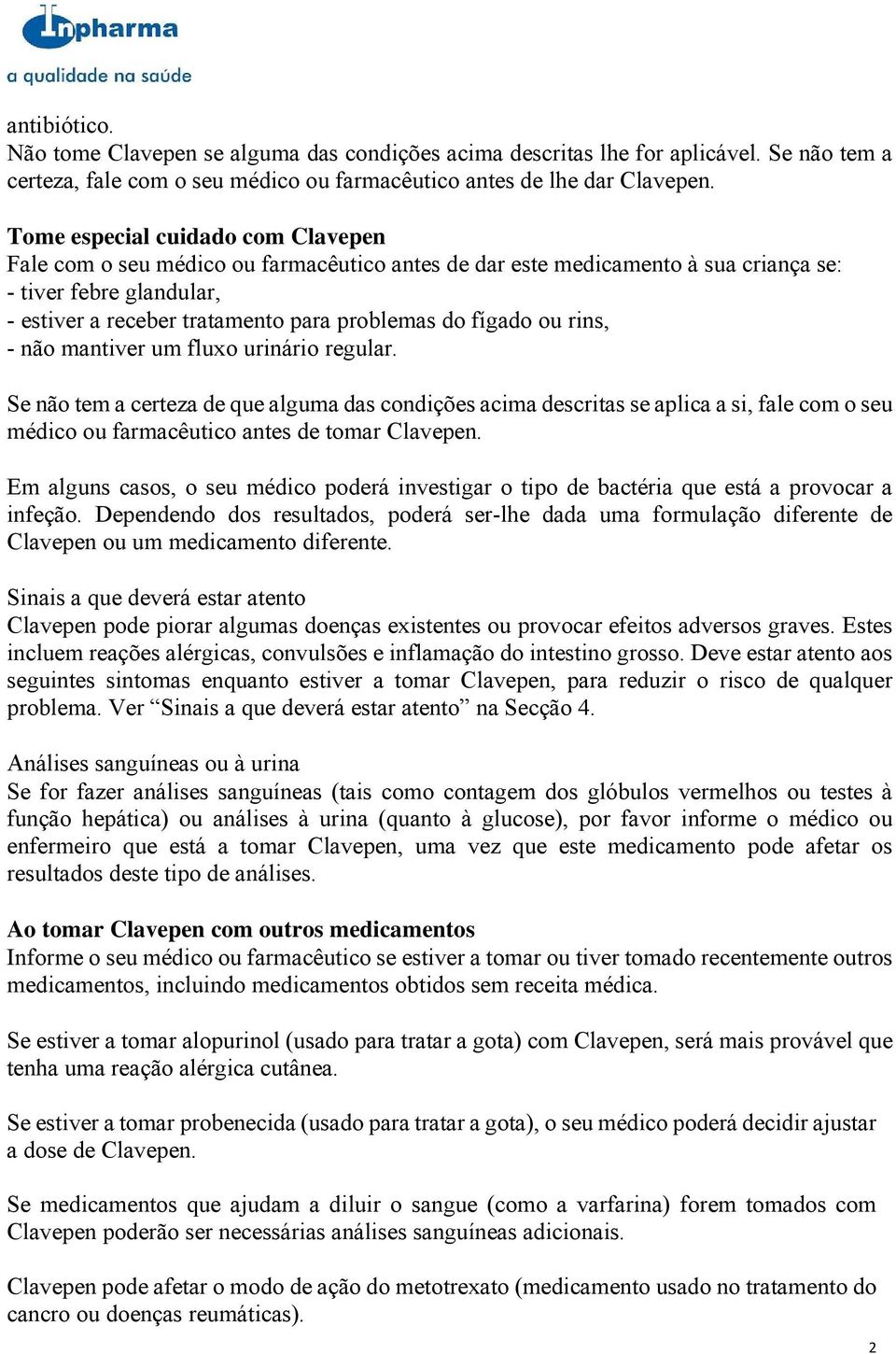 Inpharma
a qualidade na saúde

antibiótico.
Não tome Clavepen se alguma das condições acima descritas lhe for aplicável. Se não tem a certeza, fale com o seu médico ou farmacêutico antes de lhe dar Clavepen.

Tome especial cuidado com Clavepen
Fale com o seu médico ou farmacêutico antes de dar este medicamento à sua criança se:
- tiver febre glandular,
- estiver a receber tratamento para problemas do fígado ou rins,
- não mantiver um fluxo urinário regular.

Se não tem a certeza de que alguma das condições acima descritas se aplica a si, fale com o seu médico ou farmacêutico antes de tomar Clavepen.

Em alguns casos, o seu médico poderá investigar o tipo de bactéria que está a provocar a infeção. Dependendo dos resultados, poderá ser-lhe dada uma formulação diferente de Clavepen ou um medicamento diferente.

Sinais a que deverá estar atento
Clavepen pode piorar algumas doenças existentes ou provocar efeitos adversos graves. Estes incluem reações alérgicas, convulsões e inflamação do intestino grosso. Deve estar atento aos seguintes sintomas enquanto estiver a tomar Clavepen, para reduzir o risco de qualquer problema. Ver “Sinais a que deverá estar atento” na Secção 4.

Análises sanguíneas ou à urina
Se for fazer análises sanguíneas (tais como contagem dos glóbulos vermelhos ou testes à função hepática) ou análises à urina (quanto à glucose), por favor informe o médico ou enfermeiro que está a tomar Clavepen, uma vez que este medicamento pode afetar os resultados deste tipo de análises.

Ao tomar Clavepen com outros medicamentos
Informe o seu médico ou farmacêutico se estiver a tomar ou tiver tomado recentemente outros medicamentos, incluindo medicamentos obtidos sem receita médica.

Se estiver a tomar alopurinol (usado para tratar a gota) com Clavepen, será mais provável que tenha uma reação alérgica cutânea.

Se estiver a tomar probenecida (usado para tratar a gota), o seu médico poderá decidir ajustar a dose de Clavepen.

Se medicamentos que ajudam a diluir o sangue (como a varfarina) forem tomados com Clavepen poderão ser necessárias análises sanguíneas adicionais.

Clavepen pode afetar o modo de ação do metotrexato (medicamento usado no tratamento do cancro ou doenças reumáticas).

2